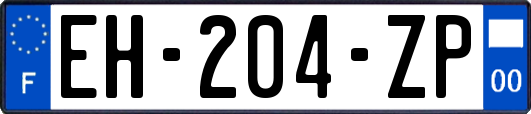 F
EH-204-ZP
00